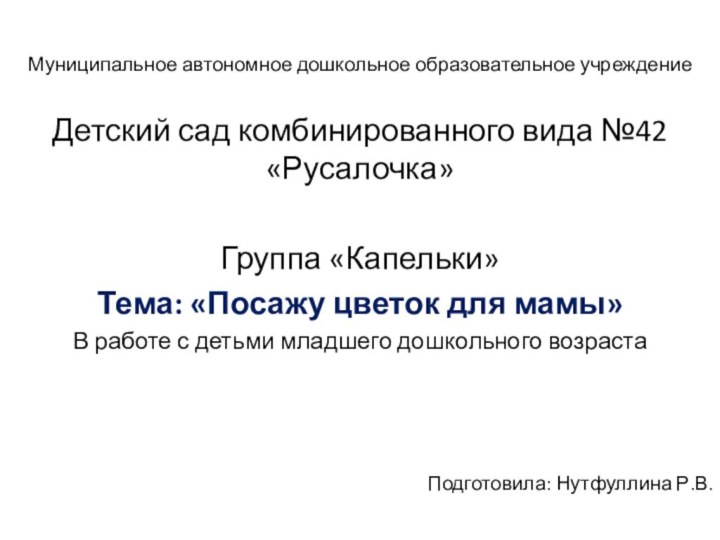 Муниципальное автономное дошкольное образовательное учреждение

Детский сад комбинированного вида №42 «Русалочка»

Группа «Капельки»

Тема: «Посажу цветок для мамы»

В работе с детьми младшего дошкольного возраста

Подготовила: Нутфуллина Р.В.